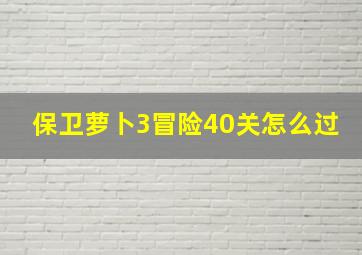 保卫萝卜3冒险40关怎么过